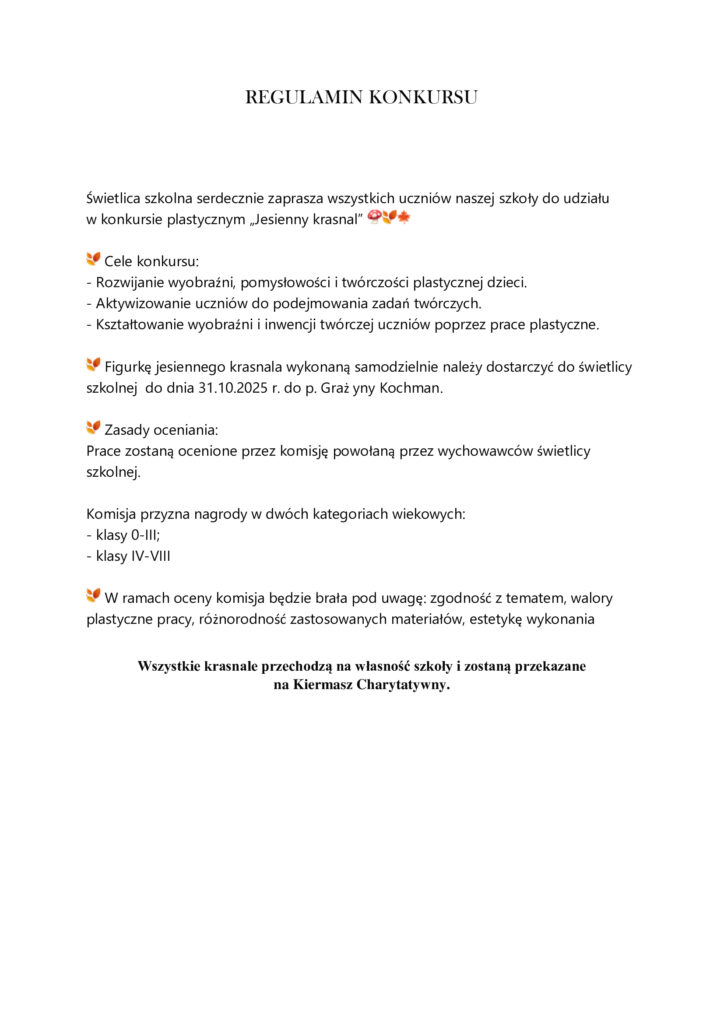 REGULAMIN KONKURSU

Świetlica szkolna serdecznie zaprasza wszystkich uczniów naszej szkoły do udziału w konkursie plastycznym „Jesienny krasnal”

Cele konkursu:
- Rozwijanie wyobraźni, pomysłowości i twórczości plastycznej dzieci.
- Aktywizowanie uczniów do podejmowania zadań twórczych.
- Kształtowanie wyobraźni i inwencji twórczej uczniów poprzez prace plastyczne.

Figurkę jesiennego krasnala wykonaną samodzielnie należy dostarczyć do świetlicy szkolnej do dnia 31.10.2025 r. do p. Graż yny Kochman.

Zasady oceniania:
Prace zostaną ocenione przez komisję powołaną przez wychowawców świetlicy szkolnej.

Komisja przyzna nagrody w dwóch kategoriach wiekowych:
- klasy 0-III;
- klasy IV-VIII

W ramach oceny komisja będzie brała pod uwagę: zgodność z tematem, walory plastyczne pracy, różnorodność zastosowanych materiałów, estetykę wykonania

Wszystkie krasnale przechodzą na własność szkoły i zostaną przekazane na Kiermasz Charytatywny.